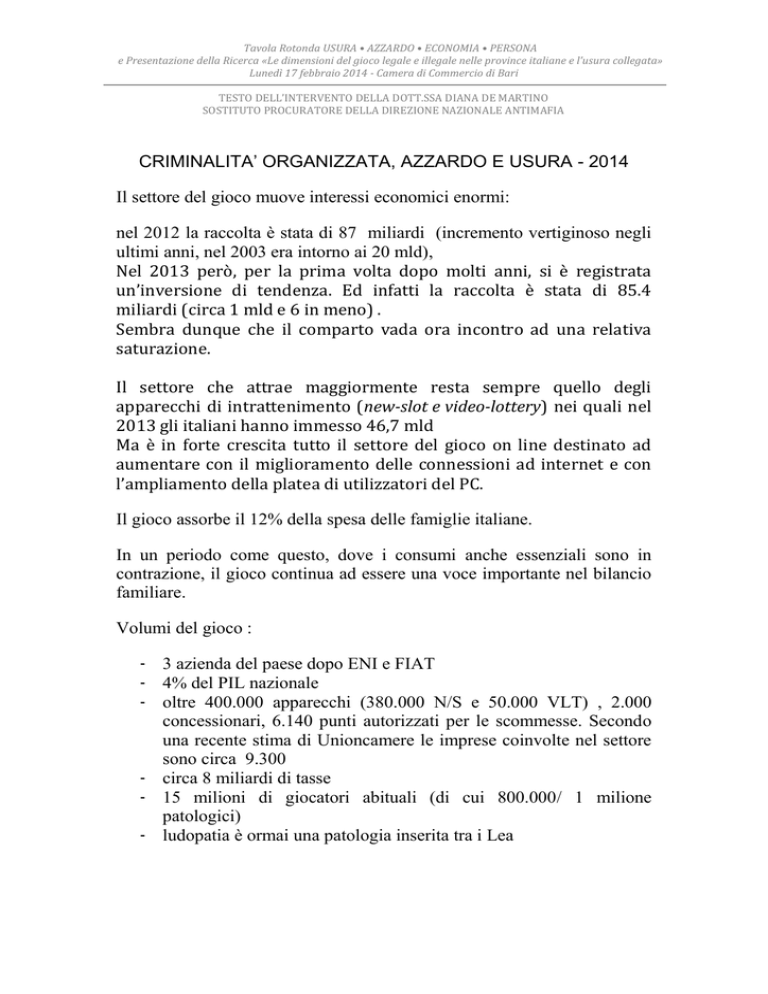 Tavola Rotonda USURA • AZZARDO • ECONOMIA • PERSONA
e Presentazione della Ricerca «Le dimensioni del gioco legale e illegale nelle province italiane e l'usura collegata»
Lunedì 17 febbraio 2014 - Camera di Commercio di Bari

TESTO DELL'INTERVENTO DELLA DOTT.SSA DIANA DE MARTINO
SOSTITUTO PROCURATORE DELLA DIREZIONE NAZIONALE ANTIMAFIA

CRIMINALITA' ORGANIZZATA, AZZARDO E USURA - 2014

Il settore del gioco muove interessi economici enormi:

nel 2012 la raccolta è stata di 87 miliardi (incremento vertiginoso negli ultimi anni, nel 2003 era intorno ai 20 mld),
Nel 2013 però, per la prima volta dopo molti anni, si è registrata un'inversione di tendenza. Ed infatti la raccolta è stata di 85.4 miliardi (circa 1 mld e 6 in meno) .
Sembra dunque che il comparto vada ora incontro ad una relativa saturazione.

Il settore che attrae maggiormente resta sempre quello degli apparecchi di intrattenimento (new-slot e video-lottery) nei quali nel 2013 gli italiani hanno immesso 46,7 mld
Ma è in forte crescita tutto il settore del gioco on line destinato ad aumentare con il miglioramento delle connessioni ad internet e con l'ampliamento della platea di utilizzatori del PC.

Il gioco assorbe il 12% della spesa delle famiglie italiane.

In un periodo come questo, dove i consumi anche essenziali sono in contrazione, il gioco continua ad essere una voce importante nel bilancio familiare.

Volumi del gioco :

- 3 azienda del paese dopo ENI e FIAT
- 4% del PIL nazionale
- oltre 400.000 apparecchi (380.000 N/S e 50.000 VLT) , 2.000 concessionari, 6.140 punti autorizzati per le scommesse. Secondo una recente stima di Unioncamere le imprese coinvolte nel settore sono circa 9.300
- circa 8 miliardi di tasse
- 15 milioni di giocatori abituali (di cui 800.000/ 1 milione patologici)
- ludopatia è ormai una patologia inserita tra i Lea